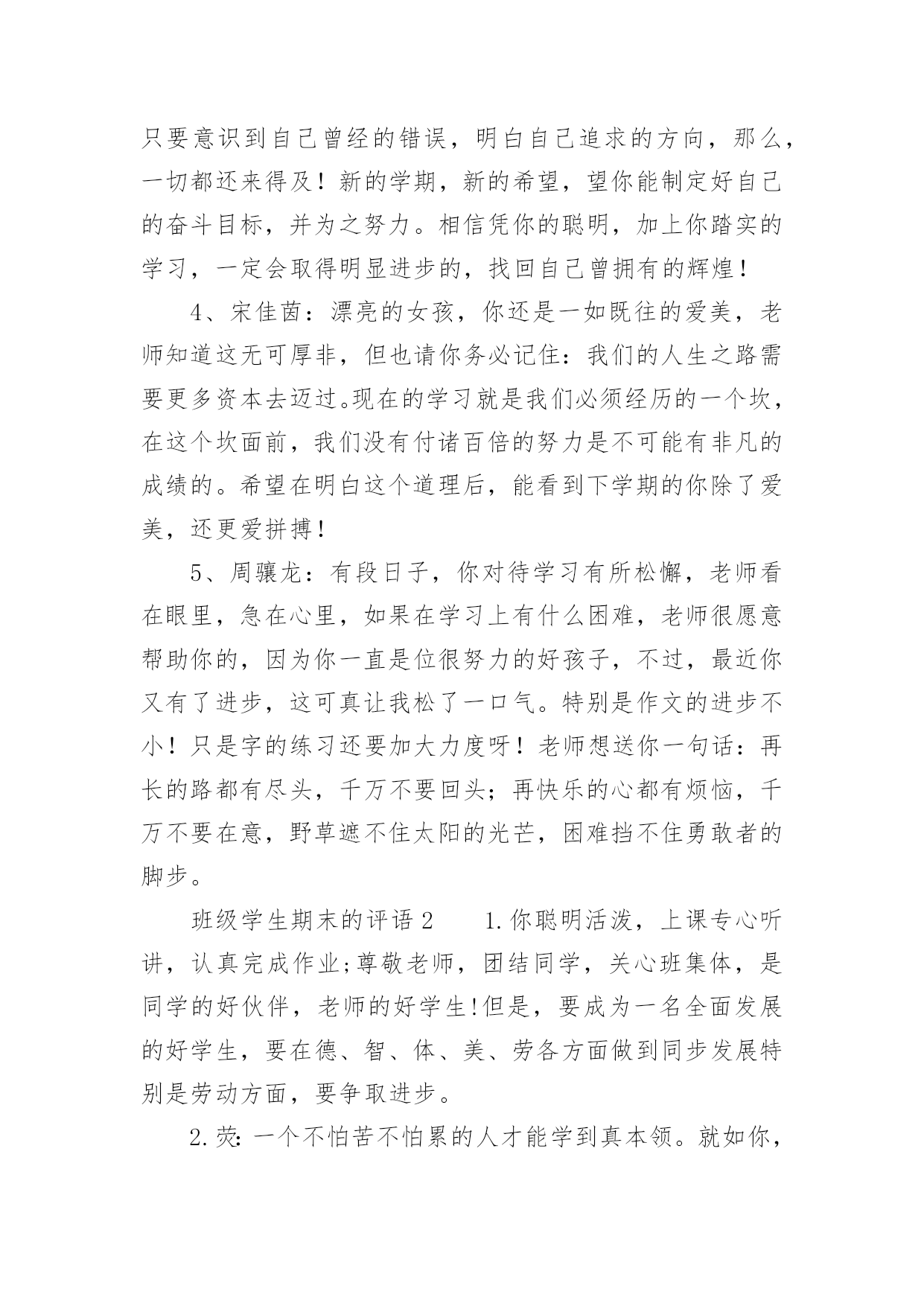 只要意识到自己曾经的错误，明白自己追求的方向，那么，一切都还来得及！新的学期，新的希望，望你能制定好自己的奋斗目标，并为之努力。相信凭你的聪明，加上你踏实的学习，一定会取得明显进步的，找回自己曾拥有的辉煌！

4、宋佳茵：漂亮的女孩，你还是一如既往的爱美，老师知道这无可厚非，但也请你务必记住：我们的人生之路需要更多资本去迈过。现在的学习就是我们必须经历的一个坎，在这个坎面前，我们没有付诸百倍的努力是不可能有非凡的成绩的。希望在明白这个道理后，能看到下学期的你除了爱美，还更爱拼搏！

5、周骧龙：有段日子，你对待学习有所松懈，老师看在眼里，急在心里，如果在学习上有什么困难，老师很愿意帮助你的，因为你一直是位很努力的好孩子，不过，最近你又有了进步，这可真让我松了一口气。特别是作文的进步不小！只是字的练习还要加大力度呀！老师想送你一句话：再长的路都有尽头，千万不要回头；再快乐的心都有烦恼，千万不要在意，野草遮不住太阳的光芒，困难挡不住勇敢者的脚步。

班级学生期末的评语2　　1.你聪明活泼，上课专心听讲，认真完成作业;尊敬老师，团结同学，关心班集体，是同学的好伙伴，老师的好学生!但是，要成为一名全面发展的好学生，要在德、智、体、美、劳各方面做到同步发展特别是劳动方面，要争取进步。

2.荧:一个不怕苦不怕累的人才能学到真本领。就如你，